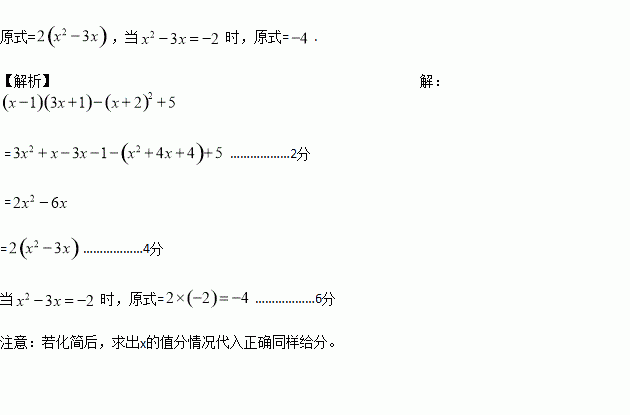 原式=$2(x^2-3x)$，当$x^2-3x=-2$时，原式=$-4$．

【解析】 解：

$(x-1)(3x+1)-(x+2)^2+5$

=$3x^2+x-3x-1-(x^2+4x+4)+5$ 2分

=$2x^2-6x$

=$2(x^2-3x)$ 4分

当$x^2-3x=-2$时，原式=$2\times(-2)=-4$ 6分

注意：若化简后，求出x的值分情况代入正确同样给分。